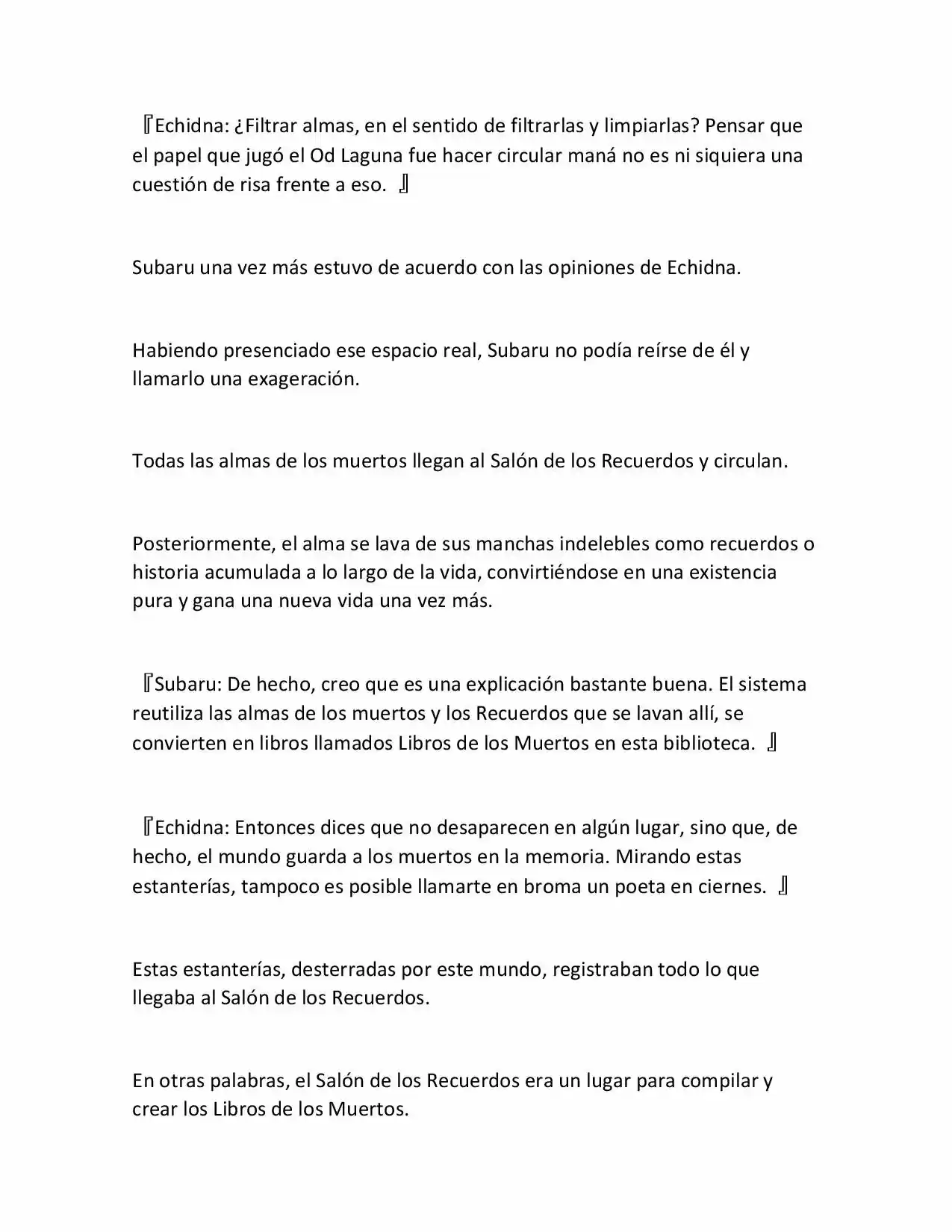 『Echidna: ¿Filtrar almas, en el sentido de filtrarlas y limpiarlas? Pensar que el papel que jugó el Od Laguna fue hacer circular maná no es ni siquiera una cuestión de risa frente a eso. 』

Subaru una vez más estuvo de acuerdo con las opiniones de Echidna.

Habiendo presenciado ese espacio real, Subaru no podía reírse de él y llamarlo una exageración.

Todas las almas de los muertos llegan al Salón de los Recuerdos y circulan.

Posteriormente, el alma se lava de sus manchas indelebles como recuerdos o historia acumulada a lo largo de la vida, convirtiéndose en una existencia pura y gana una nueva vida una vez más.

『Subaru: De hecho, creo que es una explicación bastante buena. El sistema reutiliza las almas de los muertos y los Recuerdos que se lavan allí, se convierten en libros llamados Libros de los Muertos en esta biblioteca. 』

『Echidna: Entonces dices que no desaparecen en algún lugar, sino que, de hecho, el mundo guarda a los muertos en la memoria. Mirando estas estanterías, tampoco es posible llamarte en broma un poeta en ciernes. 』

Estas estanterías, desterradas por este mundo, registraban todo lo que llegaba al Salón de los Recuerdos.

En otras palabras, el Salón de los Recuerdos era un lugar para compilar y crear los Libros de los Muertos.